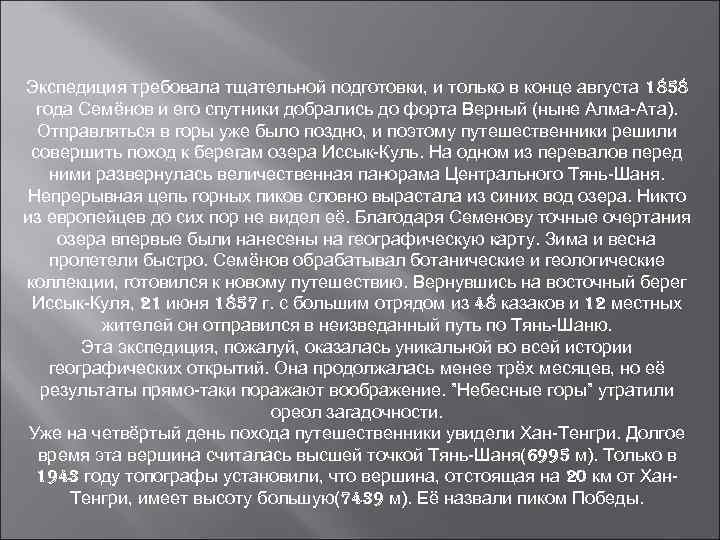 Экспедиция требовала тщательной подготовки, и только в конце августа 1856 года Семёнов и его спутники добрались до форта Верный (ныне Алма-Ата). Отправляться в горы уже было поздно, и поэтому путешественники решили совершить поход к берегам озера Иссык-Куль. На одном из перевалов перед ними развернулась величественная панорама Центрального Тянь-Шаня. Непрерывная цепь горных пиков словно вырастала из синих вод озера. Никто из европейцев до сих пор не видел её. Благодаря Семенову точные очертания озера впервые были нанесены на географическую карту. Зима и весна пролетели быстро. Семёнов обрабатывал ботанические и геологические коллекции, готовился к новому путешествию. Вернувшись на восточный берег Иссык-Куля, 21 июня 1857 г. с большим отрядом из 48 казаков и 12 местных жителей он отправился в неизведанный путь по Тянь-Шаню.
Эта экспедиция, пожалуй, оказалась уникальной во всей истории географических открытий. Она продолжалась менее трёх месяцев, но её результаты прямо-таки поражают воображение. "Небесные горы" утратили ореол загадочности.
Уже на четвёртый день похода путешественники увидели Хан-Тенгри. Долгое время эта вершина считалась высшей точкой Тянь-Шаня(6995 м). Только в 1943 году топографы установили, что вершина, отстоящая на 20 км от Хан-Тенгри, имеет высоту большую(7439 м). Её назвали пиком Победы.